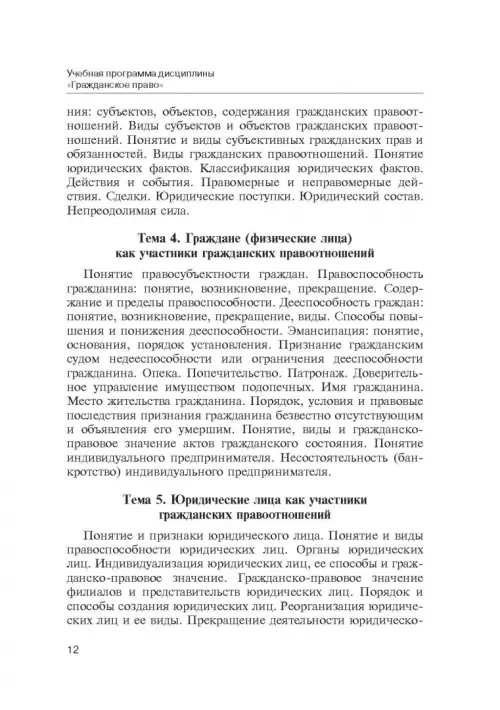 Учебная программа дисциплины
«Гражданское право»

ния: субъектов, объектов, содержания гражданских правоотношений. Виды субъектов и объектов гражданских правоотношений. Понятие и виды субъективных гражданских прав и обязанностей. Виды гражданских правоотношений. Понятие юридических фактов. Классификация юридических фактов. Действия и события. Правомерные и неправомерные действия. Сделки. Юридические поступки. Юридический состав. Непреодолимая сила.

Тема 4. Граждане (физические лица) как участники гражданских правоотношений

Понятие правосубъектности граждан. Правоспособность гражданина: понятие, возникновение, прекращение. Содержание и пределы правоспособности. Дееспособность граждан: понятие, возникновение, прекращение, виды. Способы повышения и понижения дееспособности. Эмансипация: понятие, основания, порядок установления. Признание гражданским судом недееспособности или ограничения дееспособности гражданина. Опека. Попечительство. Патронаж. Доверительное управление имуществом подопечных. Имя гражданина. Место жительства гражданина. Порядок, условия и правовые последствия признания гражданина безвестно отсутствующим и объявления его умершим. Понятие, виды и гражданско-правовое значение актов гражданского состояния. Понятие индивидуального предпринимателя. Несостоятельность (банкротство) индивидуального предпринимателя.

Тема 5. Юридические лица как участники гражданских правоотношений

Понятие и признаки юридического лица. Понятие и виды правоспособности юридических лиц. Органы юридических лиц. Индивидуализация юридических лиц, ее способы и гражданско-правовое значение. Гражданско-правовое значение филиалов и представительств юридических лиц. Порядок и способы создания юридических лиц. Реорганизация юридических лиц и ее виды. Прекращение деятельности юридическо-

12